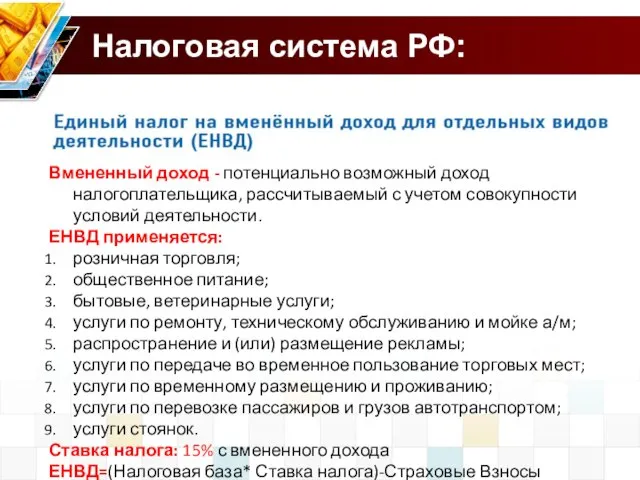 Налоговая система РФ:

Единый налог на вменённый доход для отдельных видов деятельности (ЕНВД)

Вмененный доход - потенциально возможный доход налогоплательщика, рассчитываемый с учетом совокупности условий деятельности.

ЕНВД применяется:

1. розничная торговля;
2. общественное питание;
3. бытовые, ветеринарные услуги;
4. услуги по ремонту, техническому обслуживанию и мойке а/м;
5. распространение и (или) размещение рекламы;
6. услуги по передаче во временное пользование торговых мест;
7. услуги по временному размещению и проживанию;
8. услуги по перевозке пассажиров и грузов автотранспортом;
9. услуги стоянок.

Ставка налога: 15% с вмененного дохода

ЕНВД=(Налоговая база* Ставка налога)-Страховые Взносы